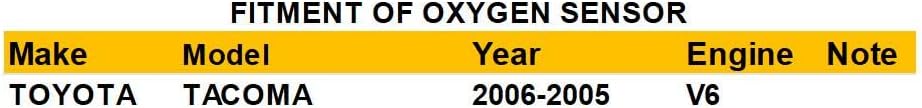 FITMENT OF OXYGEN SENSOR

| Make | Model | Year | Engine | Note |
|---|---|---|---|---|
| TOYOTA | TACOMA | 2006-2005 | V6 | |